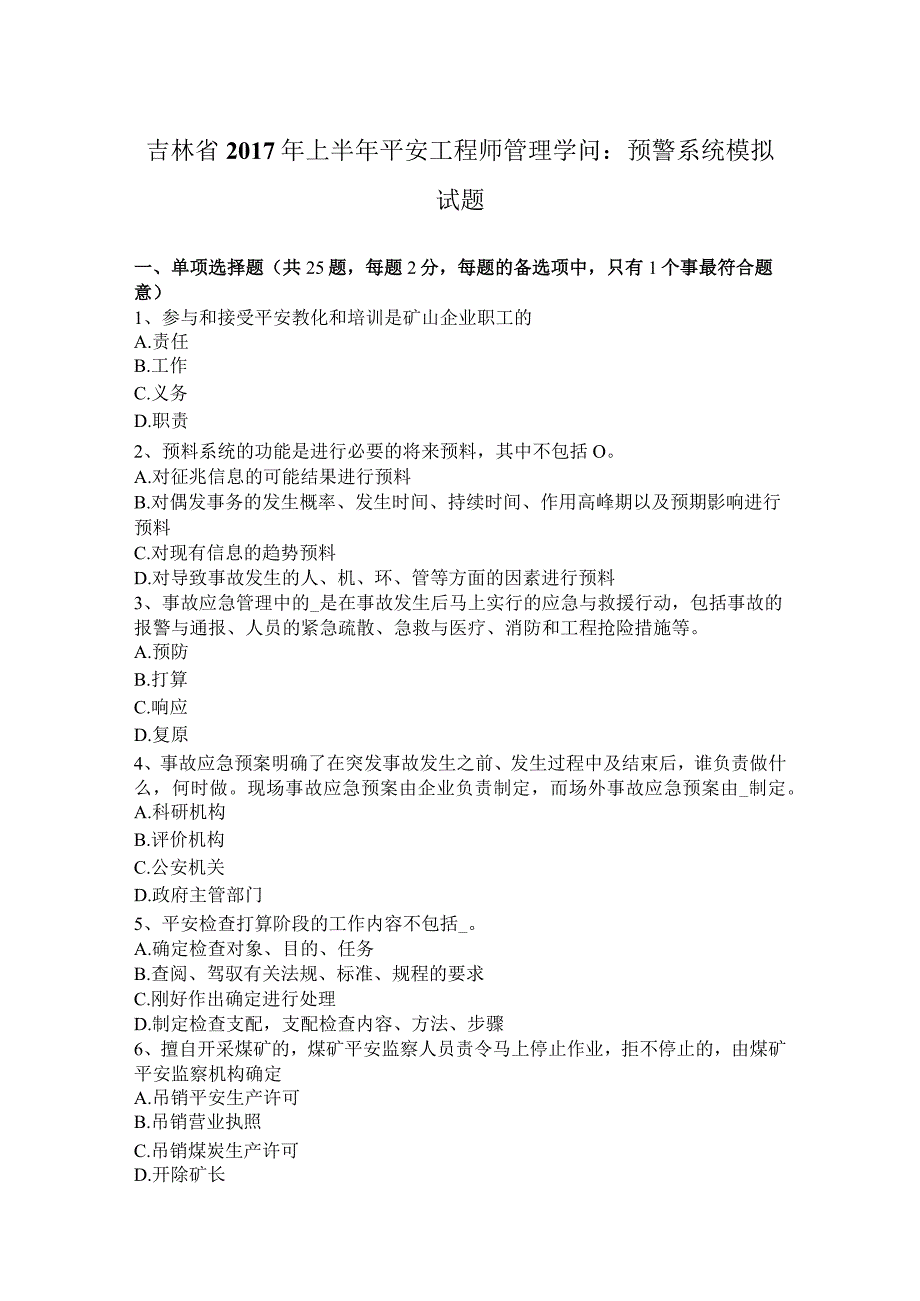 吉林省2017年上半年平安工程师管理学问：预警系统模拟试题

一、单项选择题（共25题，每题2分，每题的备选项中，只有1个事最符合题意）
1、参与和接受平安教化和培训是矿山企业职工的
A.责任
B.工作
C.义务
D.职责
2、预料系统的功能是进行必要的将来预料，其中不包括O。
A.对征兆信息的可能结果进行预料
B.对偶发事务的发生概率、发生时间、持续时间、作用高峰期以及预期影响进行预料
C.对现有信息的趋势预料
D.对导致事故发生的人、机、环、管等方面的因素进行预料
3、事故应急管理中的_是在事故发生后马上实行的应急与救援行动，包括事故的报警与通报、人员的紧急疏散、急救与医疗、消防和工程抢险措施等。
A.预防
B.打算
C.响应
D.复原
4、事故应急预案明确了在突发事故发生之前、发生过程中及结束后，谁负责做什么，何时做。现场事故应急预案由企业负责制定，而场外事故应急预案由_制定。
A.科研机构
B.评价机构
C.公安机关
D.政府主管部门
5、平安检查打算阶段的工作内容不包括_。
A.确定检查对象、目的、任务
B.查阅、驾驭有关法规、标准、规程的要求
C.刚好作出确定进行处理
D.制定检查支配，支配检查内容、方法、步骤
6、擅自开采煤矿的，煤矿平安监察人员责令马上停止作业，拒不停止的，由煤矿平安监察机构确定
A.吊销平安生产许可
B.吊销营业执照
C.吊销煤炭生产许可
D.开除矿长